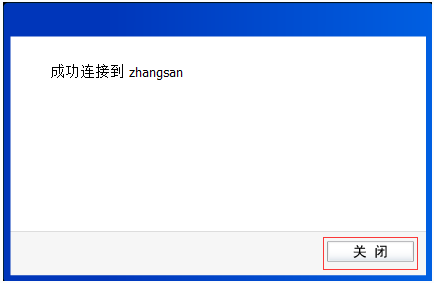 成功连接到 zhangsan

关 闭